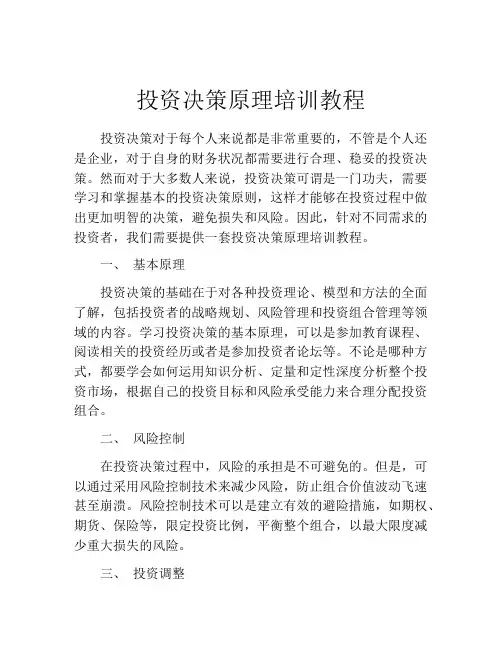 投资决策原理培训教程

投资决策对于每个人来说都是非常重要的，不管是个人还是企业，对于自身的财务状况都需要进行合理、稳妥的投资决策。然而对于大多数人来说，投资决策可谓是一门功夫，需要学习和掌握基本的投资决策原则，这样才能够在投资过程中做出更加明智的决策，避免损失和风险。因此，针对不同需求的投资者，我们需要提供一套投资决策原理培训教程。

一、 基本原理

投资决策的基础在于对各种投资理论、模型和方法的全面了解，包括投资者的战略规划、风险管理和投资组合管理等领域的内容。学习投资决策的基本原理，可以是参加教育课程、阅读相关的投资经历或者是参加投资者论坛等。不论是哪种方式，都要学会如何运用知识分析、定量和定性深度分析整个投资市场，根据自己的投资目标和风险承受能力来合理分配投资组合。

二、 风险控制

在投资决策过程中，风险的承担是不可避免的。但是，可以通过采用风险控制技术来减少风险，防止组合价值波动飞速甚至崩溃。风险控制技术可以是建立有效的避险措施，如期权、期货、保险等，限定投资比例，平衡整个组合，以最大限度减少重大损失的风险。

三、 投资调整